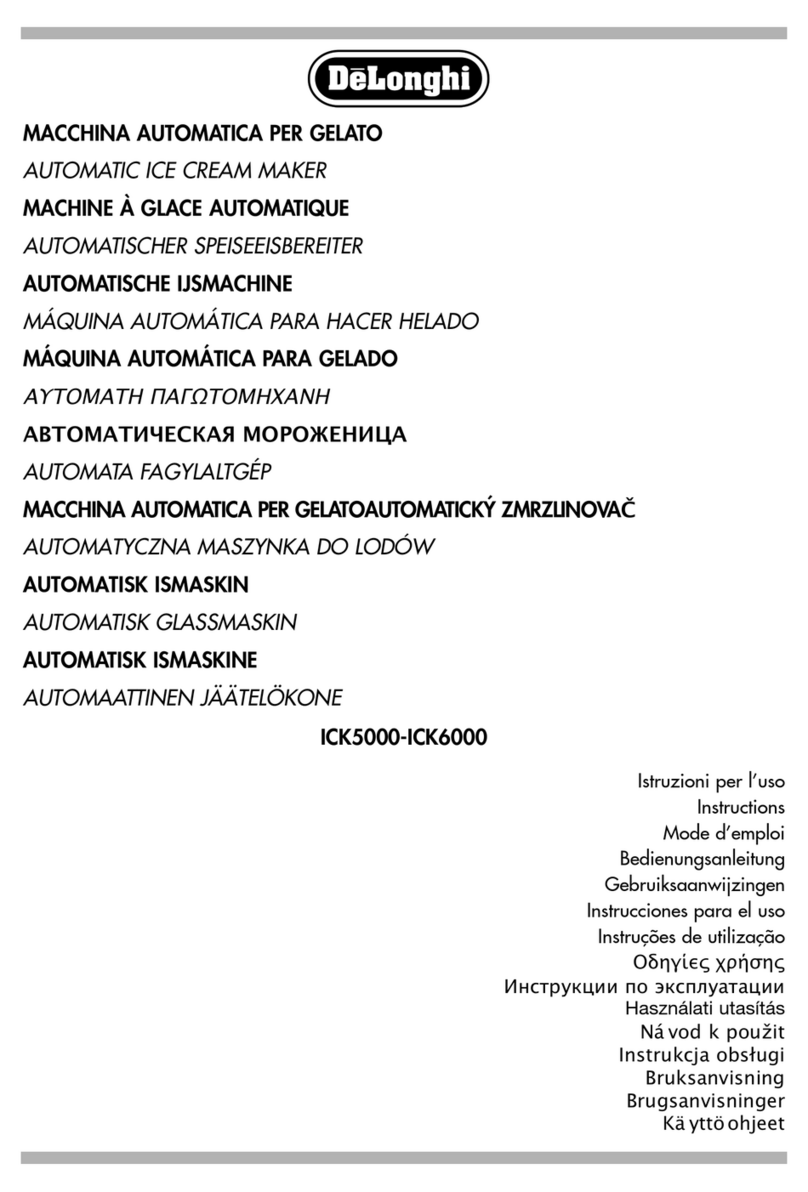 DēLonghi

MACCHINA AUTOMATICA PER GELATO
AUTOMATIC ICE CREAM MAKER
MACHINE À GLACE AUTOMATIQUE
AUTOMATISCHER SPEISEEISBEREITER
AUTOMATISCHE IJSMACHINE
MÁQUINA AUTOMÁTICA PARA HACER HELADO
MÁQUINA AUTOMÁTICA PARA GELADO
ΑΥΤΟΜΑΤΗ ΠΑΓΩΤΟΜΗΧΑΝΗ
АВТОМАТИЧЕСКАЯ МОРОЖЕНИЦА
AUTOMATA FAGYLALTGÉP
MACCHINA AUTOMATICA PER GELATOAUTOMATICKÝ ZMRZLINOVAČ
AUTOMATYCZNA MASZYNKA DO LODÓW
AUTOMATISK ISMASKIN
AUTOMATISK GLASSMASKIN
AUTOMATISK ISMASKINE
AUTOMAATTINEN JÄÄTELÖKONE

ICK5000-ICK6000

Istruzioni per l'uso
Instructions
Mode d'emploi
Bedienungsanleitung
Gebruiksaanwijzingen
Instrucciones para el uso
Instruções de utilização
Οδηγίες χρήσης
Инструкции по эксплуатации
Használati utasítás
Ná vod k použit
Instrukcja obsługi
Bruksanvisning
Brugsanvisninger
Kä yttö ohjeet